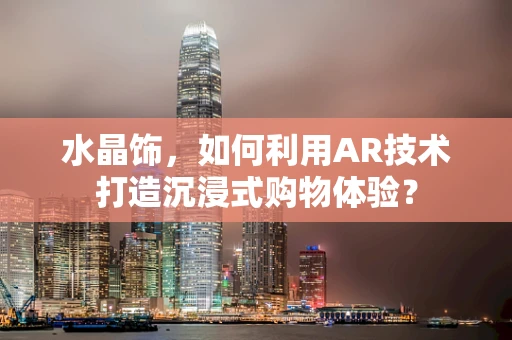 水晶饰，如何利用AR技术打造沉浸式购物体验？